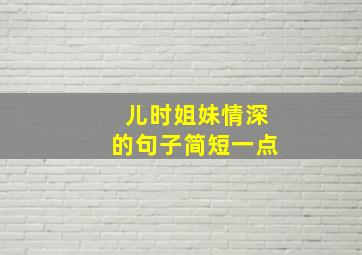 儿时姐妹情深
的句子简短一点